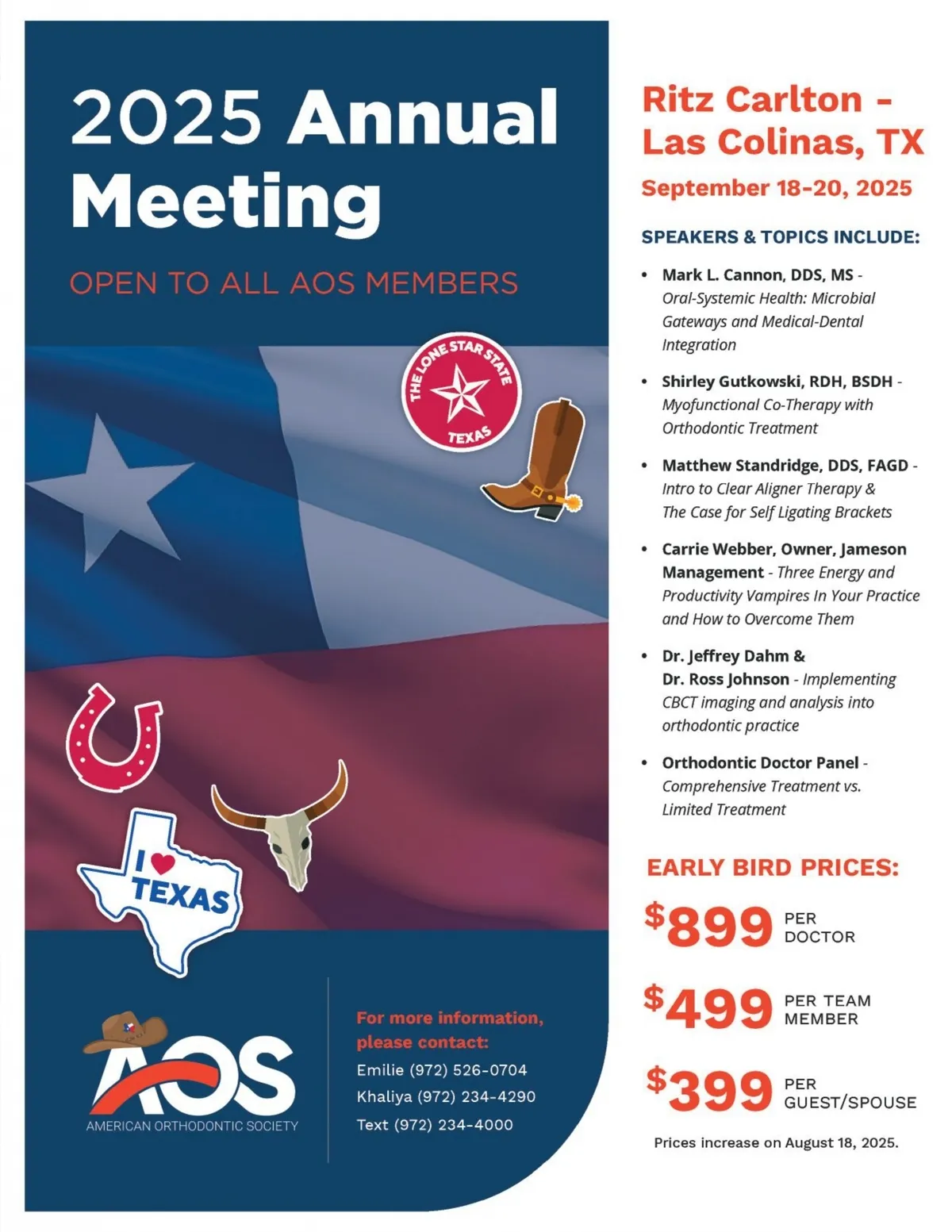 2025 Annual Meeting

OPEN TO ALL AOS MEMBERS

THE LONE STAR STATE TEXAS

I ♥ TEXAS

AOS
AMERICAN ORTHODONTIC SOCIETY

For more information, please contact:
Emilie (972) 526-0704
Khaliya (972) 234-4290
Text (972) 234-4000

Ritz Carlton - Las Colinas, TX

September 18-20, 2025

SPEAKERS & TOPICS INCLUDE:

• Mark L. Cannon, DDS, MS - Oral-Systemic Health: Microbial Gateways and Medical-Dental Integration

• Shirley Gutkowski, RDH, BSDH - Myofunctional Co-Therapy with Orthodontic Treatment

• Matthew Standridge, DDS, FAGD - Intro to Clear Aligner Therapy & The Case for Self Ligating Brackets

• Carrie Webber, Owner, Jameson Management - Three Energy and Productivity Vampires In Your Practice and How to Overcome Them

• Dr. Jeffrey Dahm & Dr. Ross Johnson - Implementing CBCT imaging and analysis into orthodontic practice

• Orthodontic Doctor Panel - Comprehensive Treatment vs. Limited Treatment

EARLY BIRD PRICES:

$899 PER DOCTOR

$499 PER TEAM MEMBER

$399 PER GUEST/SPOUSE

Prices increase on August 18, 2025.